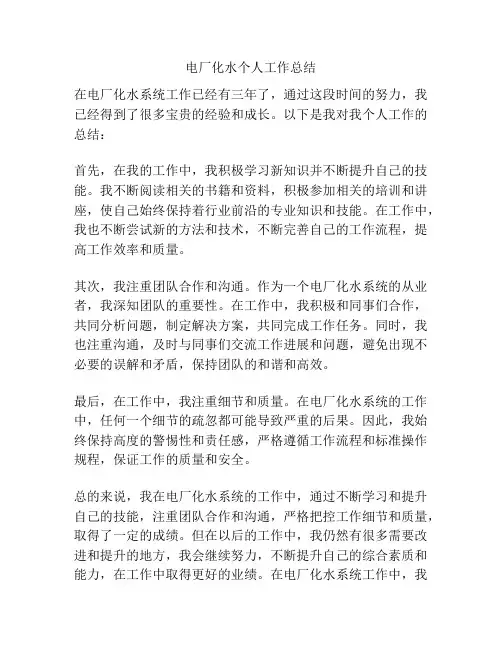 电厂化水个人工作总结

在电厂化水系统工作已经有三年了，通过这段时间的努力，我已经得到了很多宝贵的经验和成长。以下是我对我个人工作的总结：

首先，在我的工作中，我积极学习新知识并不断提升自己的技能。我不断阅读相关的书籍和资料，积极参加相关的培训和讲座，使自己始终保持着行业前沿的专业知识和技能。在工作中，我也不断尝试新的方法和技术，不断完善自己的工作流程，提高工作效率和质量。

其次，我注重团队合作和沟通。作为一个电厂化水系统的从业者，我深知团队的重要性。在工作中，我积极和同事们合作，共同分析问题，制定解决方案，共同完成工作任务。同时，我也注重沟通，及时与同事们交流工作进展和问题，避免出现不必要的误解和矛盾，保持团队的和谐和高效。

最后，在工作中，我注重细节和质量。在电厂化水系统的工作中，任何一个细节的疏忽都可能导致严重的后果。因此，我始终保持高度的警惕性和责任感，严格遵循工作流程和标准操作规程，保证工作的质量和安全。

总的来说，我在电厂化水系统的工作中，通过不断学习和提升自己的技能，注重团队合作和沟通，严格把控工作细节和质量，取得了一定的成绩。但在以后的工作中，我仍然有很多需要改进和提升的地方，我会继续努力，不断提升自己的综合素质和能力，在工作中取得更好的业绩。在电厂化水系统工作中，我